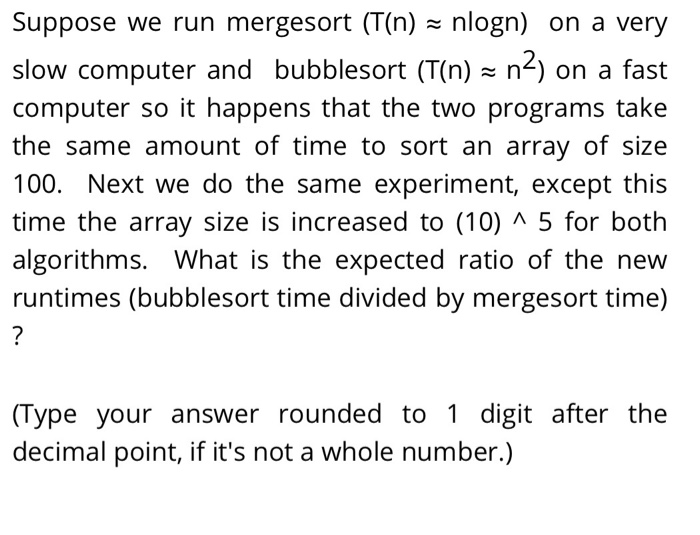 Suppose we run mergesort ($T(n) \approx n\log n$) on a very slow computer and bubblesort ($T(n) \approx n^2$) on a fast computer so it happens that the two programs take the same amount of time to sort an array of size 100. Next we do the same experiment, except this time the array size is increased to (10) ^ 5 for both algorithms. What is the expected ratio of the new runtimes (bubblesort time divided by mergesort time) ?

(Type your answer rounded to 1 digit after the decimal point, if it's not a whole number.)